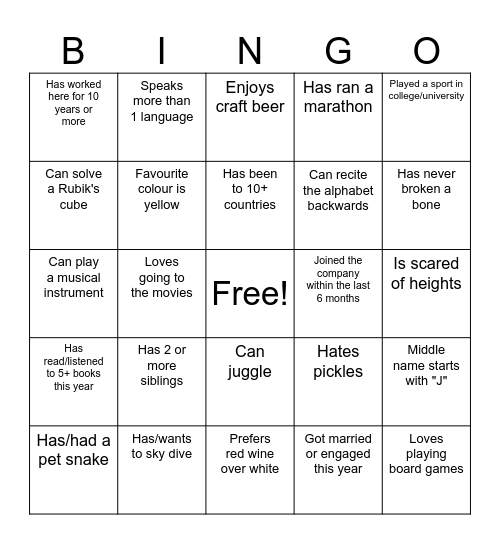 | B | I | N | G | O |
|---|---|---|---|---|
| Has worked here for 10 years or more | Speaks more than 1 language | Enjoys craft beer | Has ran a marathon | Played a sport in college/university |
| Can solve a Rubik's cube | Favourite colour is yellow | Has been to 10+ countries | Can recite the alphabet backwards | Has never broken a bone |
| Can play a musical instrument | Loves going to the movies | Free! | Joined the company within the last 6 months | Is scared of heights |
| Has read/listened to 5+ books this year | Has 2 or more siblings | Can juggle | Hates pickles | Middle name starts with "J" |
| Has/had a pet snake | Has/wants to sky dive | Prefers red wine over white | Got married or engaged this year | Loves playing board games |